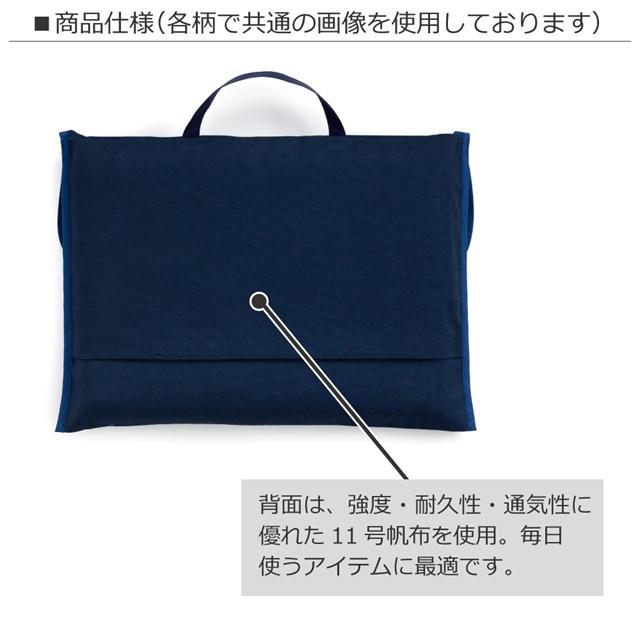 ■商品仕様（各柄で共通の画像を使用しております）

背面は、強度・耐久性・通気性に優れた 11 号帆布を使用。毎日使うアイテムに最適です。